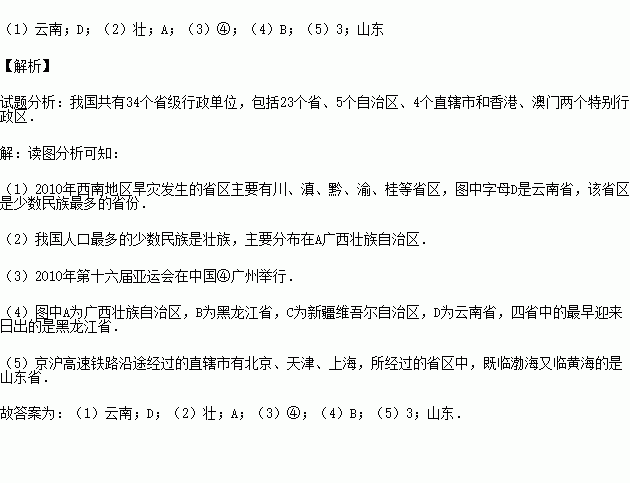 （1）云南；D；（2）壮；A；（3）④；（4）B；（5）3；山东

【解析】

试题分析：我国共有34个省级行政单位，包括23个省、5个自治区、4个直辖市和香港、澳门两个特别行政区．

解：读图分析可知：

（1）2010年西南地区旱灾发生的省区主要有川、滇、黔、渝、桂等省区，图中字母D是云南省，该省区是少数民族最多的省份．

（2）我国人口最多的少数民族是壮族，主要分布在A广西壮族自治区．

（3）2010年第十六届亚运会在中国④广州举行．

（4）图中A为广西壮族自治区，B为黑龙江省，C为新疆维吾尔自治区，D为云南省，四省中的最早迎来日出的是黑龙江省．

（5）京沪高速铁路沿途经过的直辖市有北京、天津、上海，所经过的省区中，既临渤海又临黄海的是山东省．

故答案为：（1）云南；D；（2）壮；A；（3）④；（4）B；（5）3；山东．